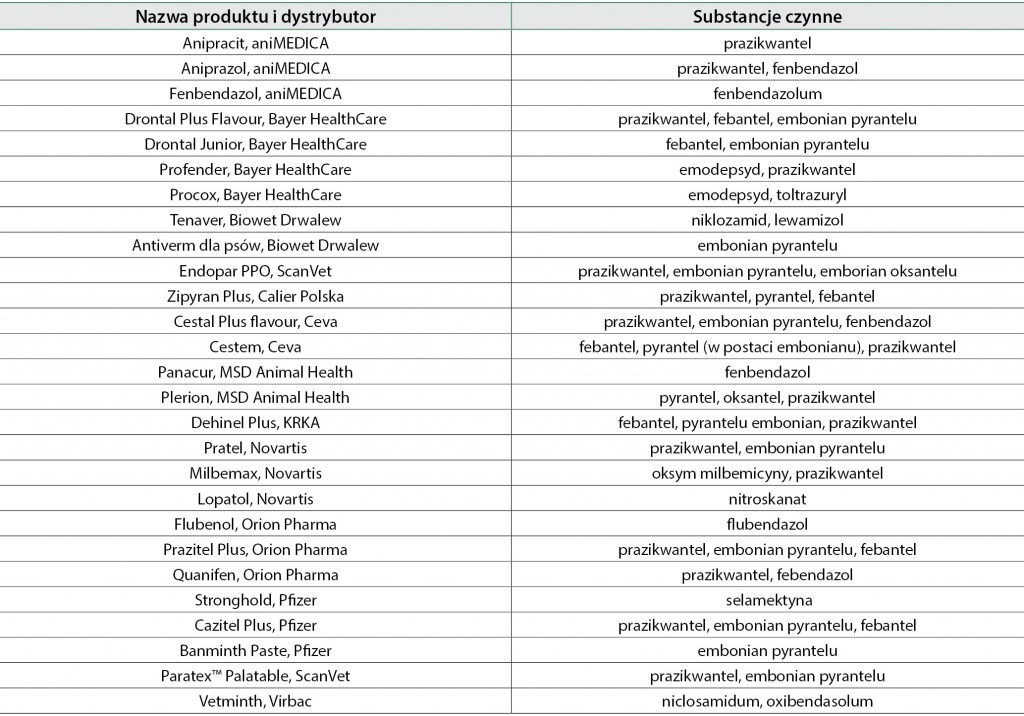 | Nazwa produktu i dystrybutor | Substancje czynne |
|---|---|
| Anipracit, aniMEDICA | prazikwantel |
| Aniprazol, aniMEDICA | prazikwantel, fenbendazol |
| Fenbendazol, aniMEDICA | fenbendazolum |
| Drontal Plus Flavour, Bayer HealthCare | prazikwantel, febantel, embonian pyrantelu |
| Drontal Junior, Bayer HealthCare | febantel, embonian pyrantelu |
| Profender, Bayer HealthCare | emodepsyd, prazikwantel |
| Procox, Bayer HealthCare | emodepsyd, toltrazuryl |
| Tenaver, Biowet Drwalew | niklozamid, lewamizol |
| Antiverm dla psów, Biowet Drwalew | embonian pyrantelu |
| Endopar PPO, ScanVet | prazikwantel, embonian pyrantelu, emborian oksantelu |
| Zipyran Plus, Calier Polska | prazikwantel, pyrantel, febantel |
| Cestal Plus flavour, Ceva | prazikwantel, embonian pyrantelu, fenbendazol |
| Cestem, Ceva | febantel, pyrantel (w postaci embonianu), prazikwantel |
| Panacur, MSD Animal Health | fenbendazol |
| Plerion, MSD Animal Health | pyrantel, oksantel, prazikwantel |
| Dehinel Plus, KRKA | febantel, pyrantelu embonian, prazikwantel |
| Pratel, Novartis | prazikwantel, embonian pyrantelu |
| Milbemax, Novartis | oksym milbemicyny, prazikwantel |
| Lopatol, Novartis | nitroskanat |
| Flubenol, Orion Pharma | flubendazol |
| Prazitel Plus, Orion Pharma | prazikwantel, embonian pyrantelu, febantel |
| Quanifen, Orion Pharma | prazikwantel, febendazol |
| Stronghold, Pfizer | selamektyna |
| Cazitel Plus, Pfizer | prazikwantel, embonian pyrantelu, febantel |
| Banminth Paste, Pfizer | embonian pyrantelu |
| Paratex™ Palatable, ScanVet | prazikwantel, embonian pyrantelu |
| Vetminth, Virbac | niclosamidum, oxibendasolum |